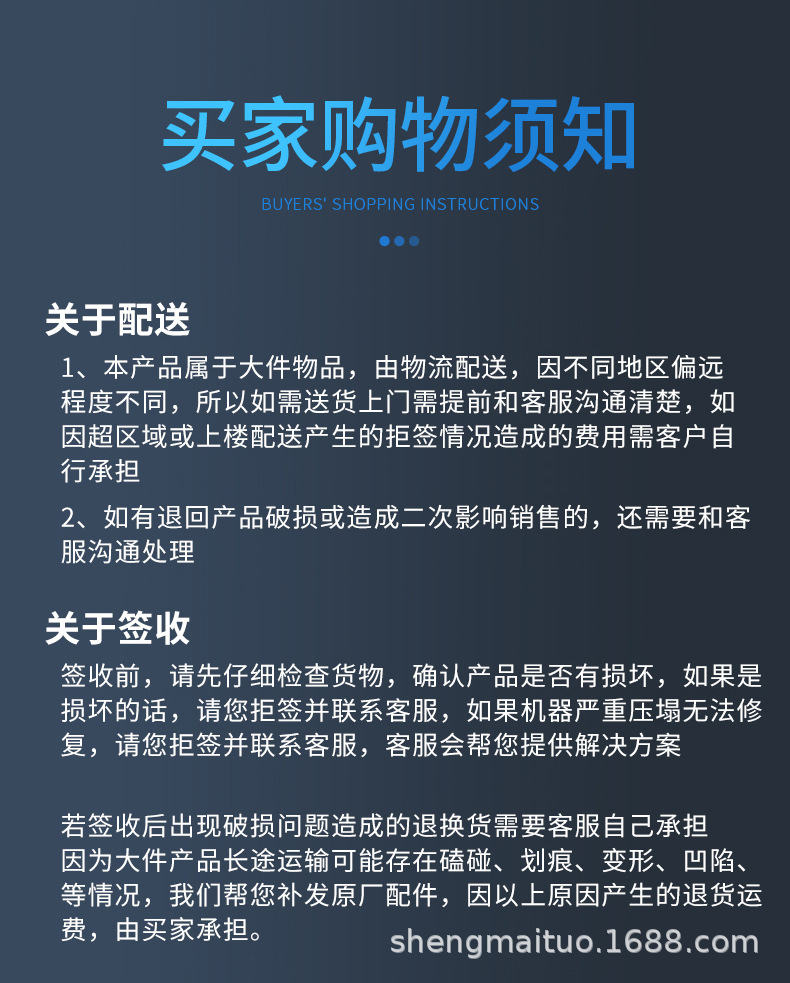 买家购物须知

BUYERS' SHOPPING INSTRUCTIONS

关于配送

1、本产品属于大件物品，由物流配送，因不同地区偏远程度不同，所以如需送货上门需提前和客服沟通清楚，如因超区域或上楼配送产生的拒签情况造成的费用需客户自行承担

2、如有退回产品破损或造成二次影响销售的，还需要和客服沟通处理

关于签收

签收前，请先仔细检查货物，确认产品是否有损坏，如果是损坏的话，请您拒签并联系客服，如果机器严重压塌无法修复，请您拒签并联系客服，客服会帮您提供解决方案

若签收后出现破损问题造成的退换货需要客服自己承担
因为大件产品长途运输可能存在磕碰、划痕、变形、凹陷、等情况，我们帮您补发原厂配件，因以上原因产生的退货运费，由买家承担。

shengmaituo.1688.com